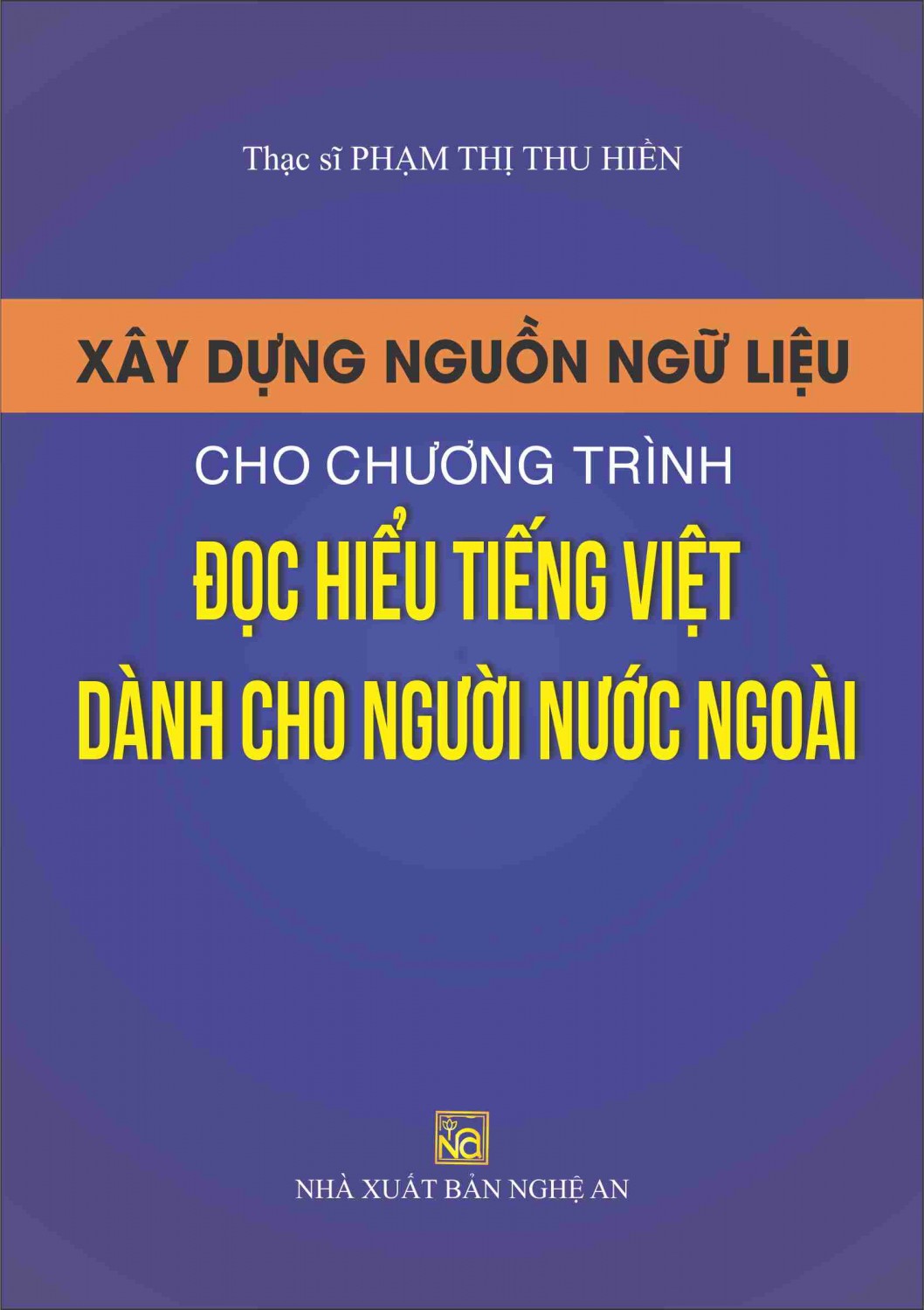 Thạc sĩ PHẠM THỊ THU HIỀN

XÂY DỰNG NGUỒN NGỮ LIỆU

CHO CHƯƠNG TRÌNH

ĐỌC HIỂU TIẾNG VIỆT
DÀNH CHO NGƯỜI NƯỚC NGOÀI

NA

NHÀ XUẤT BẢN NGHỆ AN